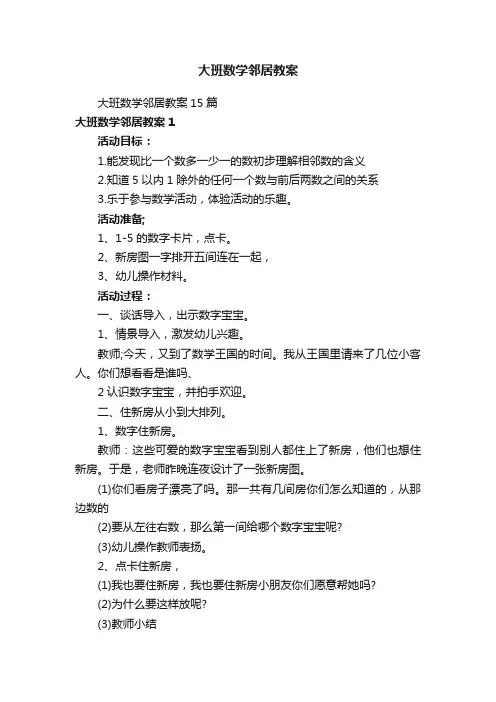 大班数学邻居教案

大班数学邻居教案 15 篇

大班数学邻居教案 1

活动目标：

1.能发现比一个数多一少一的数初步理解相邻数的含义

2.知道 5 以内 1 除外的任何一个数与前后两数之间的关系

3.乐于参与数学活动，体验活动的乐趣。

活动准备;

1、1-5 的数字卡片，点卡。

2、新房图一字排开五间连在一起，

3、幼儿操作材料。

活动过程：

一、谈话导入，出示数字宝宝。

1、情景导入，激发幼儿兴趣。

教师;今天，又到了数学王国的时间。我从王国里请来了几位小客人。你们想看看是谁吗、

2 认识数字宝宝，并拍手欢迎。

二、住新房从小到大排列。

1、数字住新房。

教师：这些可爱的数字宝宝看到别人都住上了新房，他们也想住新房。于是，老师昨晚连夜设计了一张新房图。

(1)你们看房子漂亮了吗。那一共有几间房你们怎么知道的，从那边数的

(2)要从左往右数，那么第一间给哪个数字宝宝呢?

(3)幼儿操作教师表扬。

2、点卡住新房，

(1)我也要住新房，我也要住新房小朋友你们愿意帮她吗?

(2)为什么要这样放呢?

(3)教师小结